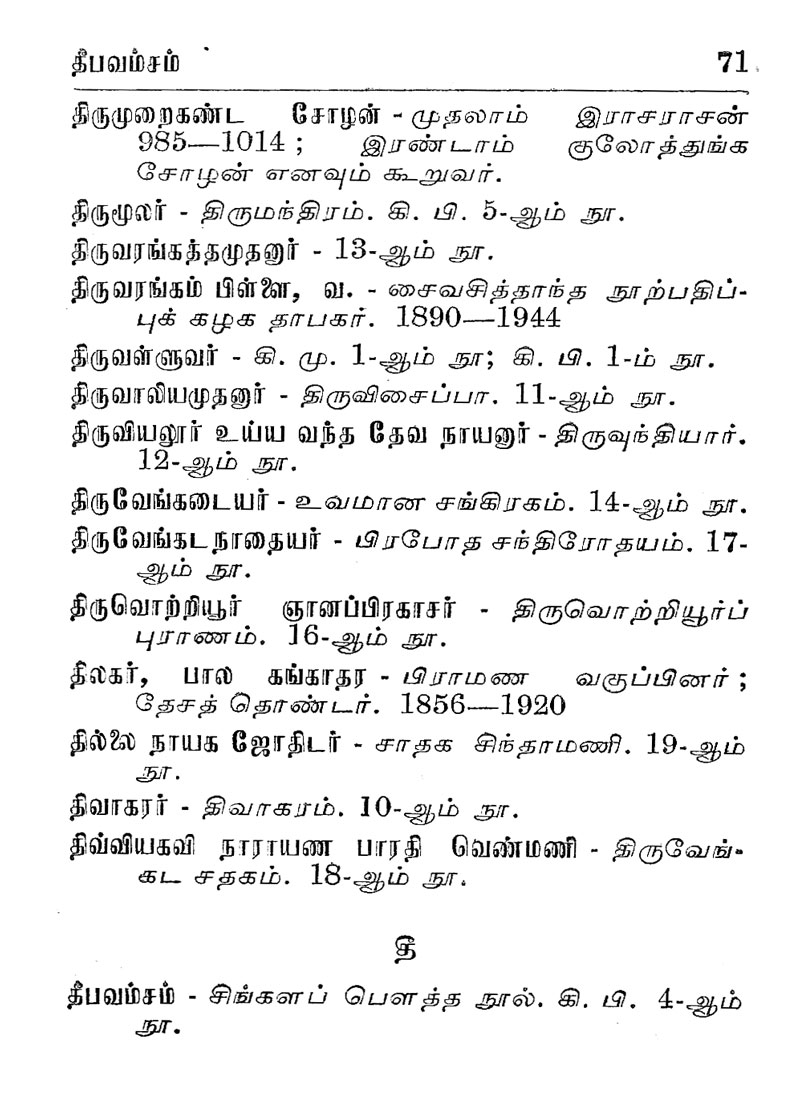 தீபவம்சம்

71

திருமுறைகண்ட சோழன் - முதலாம் இராசராசன் 985—1014 ; இரண்டாம் குலோத்துங்க சோழன் எனவும் கூறுவர்.

திருமூலர் - திருமந்திரம். கி. பி. 5-ஆம் நூ.

திருவரங்கத்தமுதனர் - 13-ஆம் நூ.

திருவரங்கம் பிள்ளை, வ. - சைவசித்தாந்த நூற்பதிப்புக் கழக தாபகர். 1890—1944

திருவள்ளுவர் - கி. மு. 1-ஆம் நூ; கி. பி. 1-ம் நூ.

திருவாலியமுதனர் - திருவிசைப்பா. 11-ஆம் நூ.

திருவியலூர் உய்ய வந்த தேவ நாயனர் - திருவுந்தியார். 12-ஆம் நூ.

திருவேங்கடையர் - உவமான சங்கிரகம். 14-ஆம் நூ.

திருவேங்கடநாதையர் - பிரபோத சந்திரோதயம். 17-ஆம் நூ.

திருவொற்றியூர் ஞானப்பிரகாசர் - திருவொற்றியூர்ப் புராணம். 16-ஆம் நூ.

திலகர், பால கங்காதர - பிராமண வகுப்பினர் ; தேசத் தொண்டர். 1856—1920

தில்லை நாயக ஜோதிடர் - சாதக சிந்தாமணி. 19-ஆம் நூ.

திவாகரர் - திவாகரம். 10-ஆம் நூ.

திவ்வியகவி நாராயண பாரதி வெண்மணி - திருவேங்கட சதகம். 18-ஆம் நூ.

தீ

தீபவம்சம் - சிங்களப் பௌத்த நூல். கி. பி. 4-ஆம் நூ.